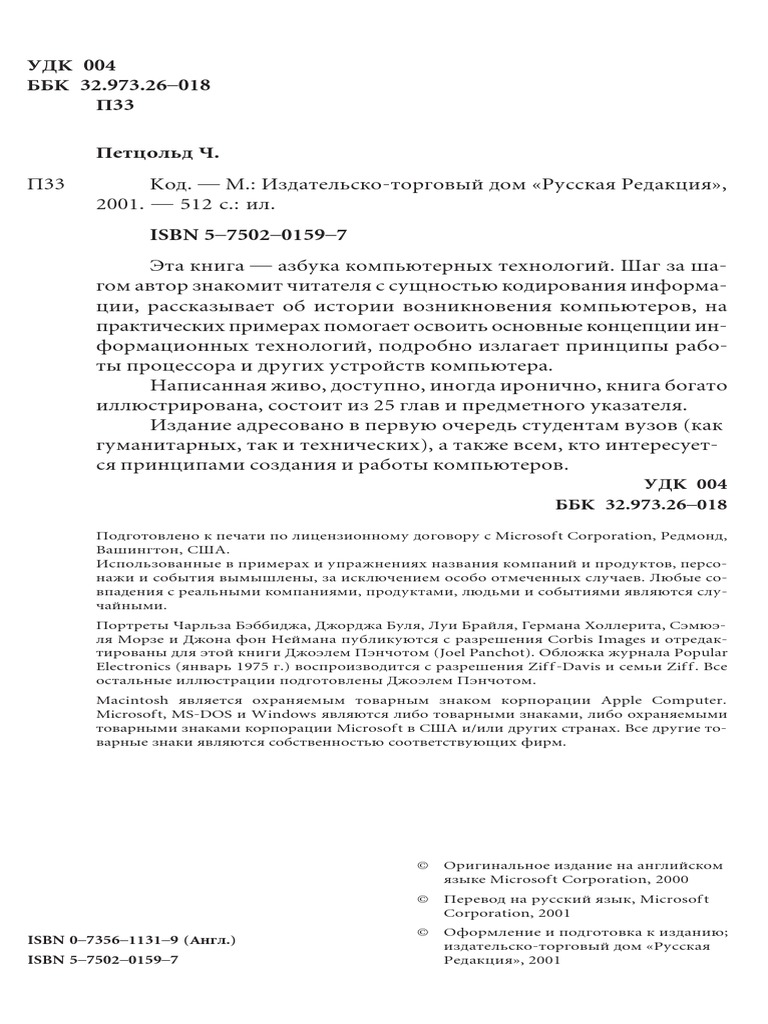 УДК 004
ББК 32.973.26–018
П33

Петцольд Ч.

П33 Код. — М.: Издательско-торговый дом «Русская Редакция», 2001. — 512 с.: ил.

ISBN 5–7502–0159–7

Эта книга — азбука компьютерных технологий. Шаг за шагом автор знакомит читателя с сущностью кодирования информации, рассказывает об истории возникновения компьютеров, на практических примерах помогает освоить основные концепции информационных технологий, подробно излагает принципы работы процессора и других устройств компьютера.

Написанная живо, доступно, иногда иронично, книга богато иллюстрирована, состоит из 25 глав и предметного указателя.

Издание адресовано в первую очередь студентам вузов (как гуманитарных, так и технических), а также всем, кто интересуется принципами создания и работы компьютеров.

УДК 004
ББК 32.973.26–018

Подготовлено к печати по лицензионному договору с Microsoft Corporation, Редмонд, Вашингтон, США.
Использованные в примерах и упражнениях названия компаний и продуктов, персонажи и события вымышлены, за исключением особо отмеченных случаев. Любые совпадения с реальными компаниями, продуктами, людьми и событиями являются случайными.

Портреты Чарльза Бэббиджа, Джорджа Буля, Луи Брайля, Германа Холлерита, Сэмюэля Морзе и Джона фон Неймана публикуются с разрешения Corbis Images и отредактированы для этой книги Джоэлем Пэнчотом (Joel Panchot). Обложка журнала Popular Electronics (январь 1975 г.) воспроизводится с разрешения Ziff-Davis и семьи Ziff. Все остальные иллюстрации подготовлены Джоэлем Пэнчотом.

Macintosh является охраняемым товарным знаком корпорации Apple Computer. Microsoft, MS-DOS и Windows являются либо товарными знаками, либо охраняемыми товарными знаками корпорации Microsoft в США и/или других странах. Все другие товарные знаки являются собственностью соответствующих фирм.

© Оригинальное издание на английском языке Microsoft Corporation, 2000
© Перевод на русский язык, Microsoft Corporation, 2001
© Оформление и подготовка к изданию; издательско-торговый дом «Русская Редакция», 2001

ISBN 0–7356–1131–9 (Англ.)
ISBN 5–7502–0159–7